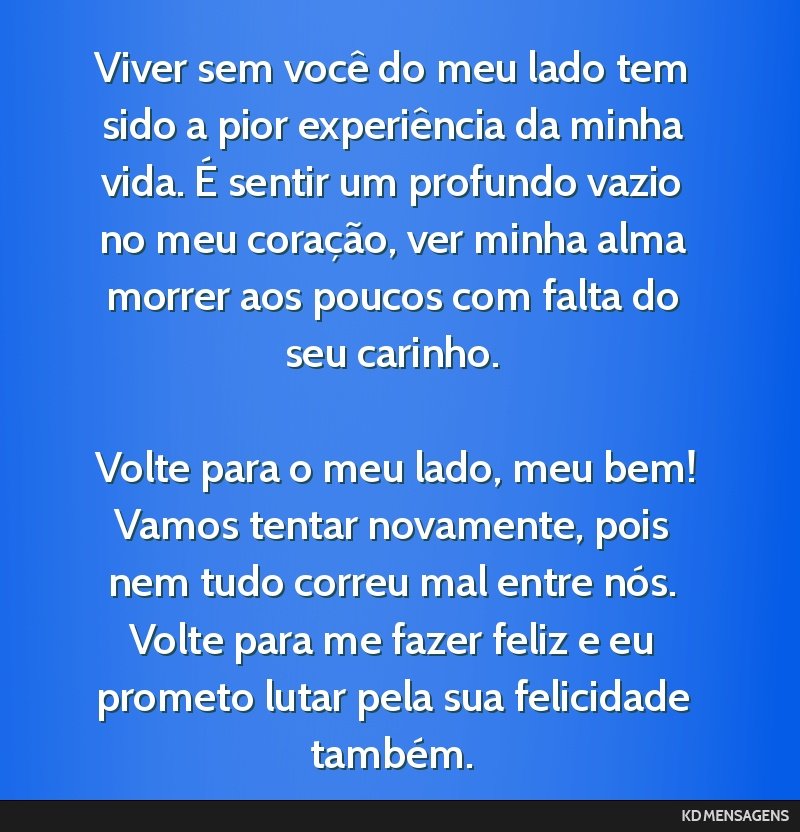 Viver sem você do meu lado tem sido a pior experiência da minha vida. É sentir um profundo vazio no meu coração, ver minha alma morrer aos poucos com falta do seu carinho.

Volte para o meu lado, meu bem! Vamos tentar novamente, pois nem tudo correu mal entre nós. Volte para me fazer feliz e eu prometo lutar pela sua felicidade também.

KD MENSAGENS